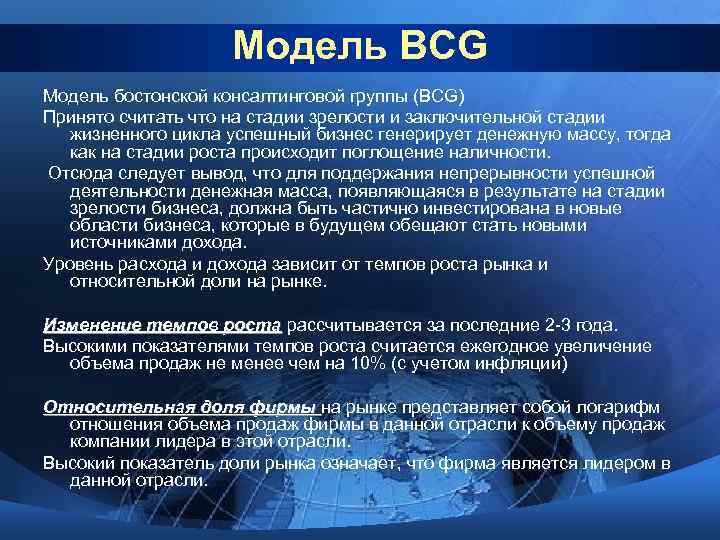 Модель BCG

Модель бостонской консалтинговой группы (BCG)

Принято считать что на стадии зрелости и заключительной стадии жизненного цикла успешный бизнес генерирует денежную массу, тогда как на стадии роста происходит поглощение наличности.

Отсюда следует вывод, что для поддержания непрерывности успешной деятельности денежная масса, появляющаяся в результате на стадии зрелости бизнеса, должна быть частично инвестирована в новые области бизнеса, которые в будущем обещают стать новыми источниками дохода.

Уровень расхода и дохода зависит от темпов роста рынка и относительной доли на рынке.

Изменение темпов роста рассчитывается за последние 2-3 года.

Высокими показателями темпов роста считается ежегодное увеличение объема продаж не менее чем на 10% (с учетом инфляции)

Относительная доля фирмы на рынке представляет собой логарифм отношения объема продаж фирмы в данной отрасли к объему продаж компании лидера в этой отрасли.

Высокий показатель доли рынка означает, что фирма является лидером в данной отрасли.